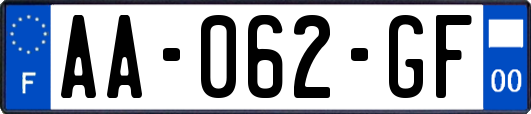 F

AA-062-GF

00